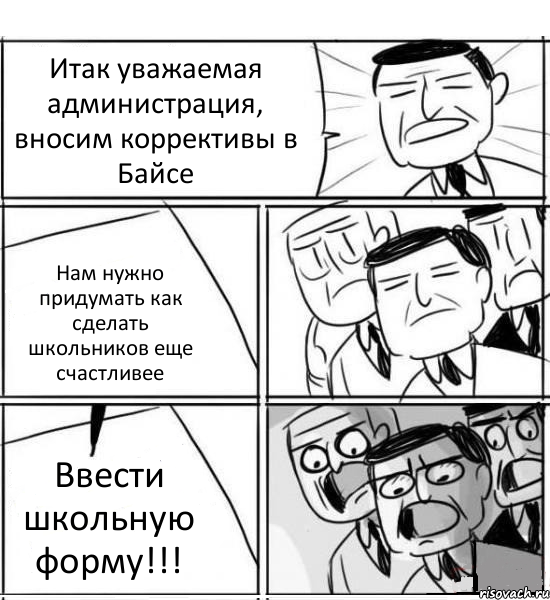 Итак уважаемая администрация, вносим коррективы в Байсе

Нам нужно придумать как сделать школьников еще счастливее

Ввести школьную форму!!!

risovach.ru